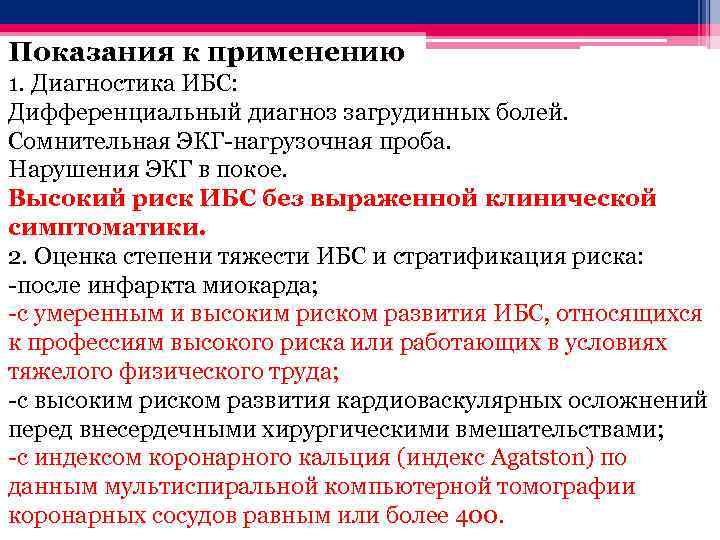 Показания к применению
1. Диагностика ИБС:
Дифференциальный диагноз загрудинных болей.
Сомнительная ЭКГ-нагрузочная проба.
Нарушения ЭКГ в покое.
Высокий риск ИБС без выраженной клинической симптоматики.
2. Оценка степени тяжести ИБС и стратификация риска:
-после инфаркта миокарда;
-с умеренным и высоким риском развития ИБС, относящихся к профессиям высокого риска или работающих в условиях тяжелого физического труда;
-с высоким риском развития кардиоваскулярных осложнений перед внесердечными хирургическими вмешательствами;
-с индексом коронарного кальция (индекс Agatston) по данным мультиспиральной компьютерной томографии коронарных сосудов равным или более 400.